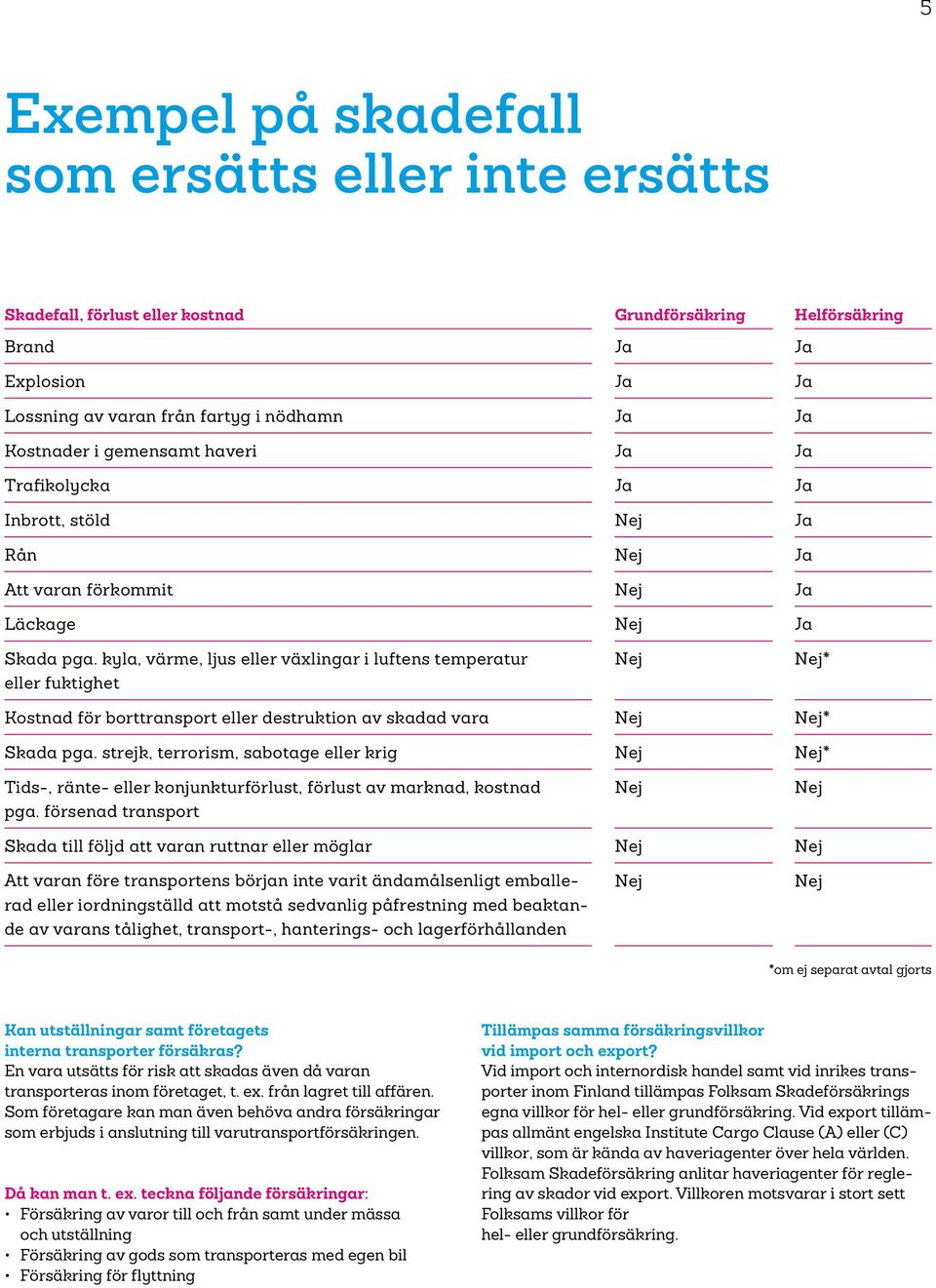 5

Exempel på skadefall som ersätts eller inte ersätts

| Skadefall, förlust eller kostnad | Grundförsäkring | Helförsäkring |
|---|---|---|
| Brand | Ja | Ja |
| Explosion | Ja | Ja |
| Lossning av varan från fartyg i nödhamn | Ja | Ja |
| Kostnader i gemensamt haveri | Ja | Ja |
| Trafikolycka | Ja | Ja |
| Inbrott, stöld | Nej | Ja |
| Rån | Nej | Ja |
| Att varan förkommit | Nej | Ja |
| Läckage | Nej | Ja |
| Skada pga. kyla, värme, ljus eller växlingar i luftens temperatur eller fuktighet | Nej | Nej* |
| Kostnad för borttransport eller destruktion av skadad vara | Nej | Nej* |
| Skada pga. strejk, terrorism, sabotage eller krig | Nej | Nej* |
| Tids-, ränte- eller konjunkturförlust, förlust av marknad, kostnad pga. försenad transport | Nej | Nej |
| Skada till följd att varan ruttnar eller möglar | Nej | Nej |
| Att varan före transportens början inte varit ändamålsenligt emballerad eller iordningställd att motstå sedvanlig påfrestning med beaktande av varans tålighet, transport-, hanterings- och lagerförhållanden | Nej | Nej |

*om ej separat avtal gjorts

Kan utställningar samt företagets interna transporter försäkras?
En vara utsätts för risk att skadas även då varan transporteras inom företaget, t. ex. från lagret till affären. Som företagare kan man även behöva andra försäkringar som erbjuds i anslutning till varutransportförsäkringen.

Då kan man t. ex. teckna följande försäkringar:
• Försäkring av varor till och från samt under mässa och utställning
• Försäkring av gods som transporteras med egen bil
• Försäkring för flyttning

Tillämpas samma försäkringsvillkor vid import och export?
Vid import och internordisk handel samt vid inrikes transporter inom Finland tillämpas Folksam Skadeförsäkrings egna villkor för hel- eller grundförsäkring. Vid export tillämpas allmänt engelska Institute Cargo Clause (A) eller (C) villkor, som är kända av haveriagenter över hela världen. Folksam Skadeförsäkring anlitar haveriagenter för reglering av skador vid export. Villkoren motsvarar i stort sett Folksams villkor för hel- eller grundförsäkring.